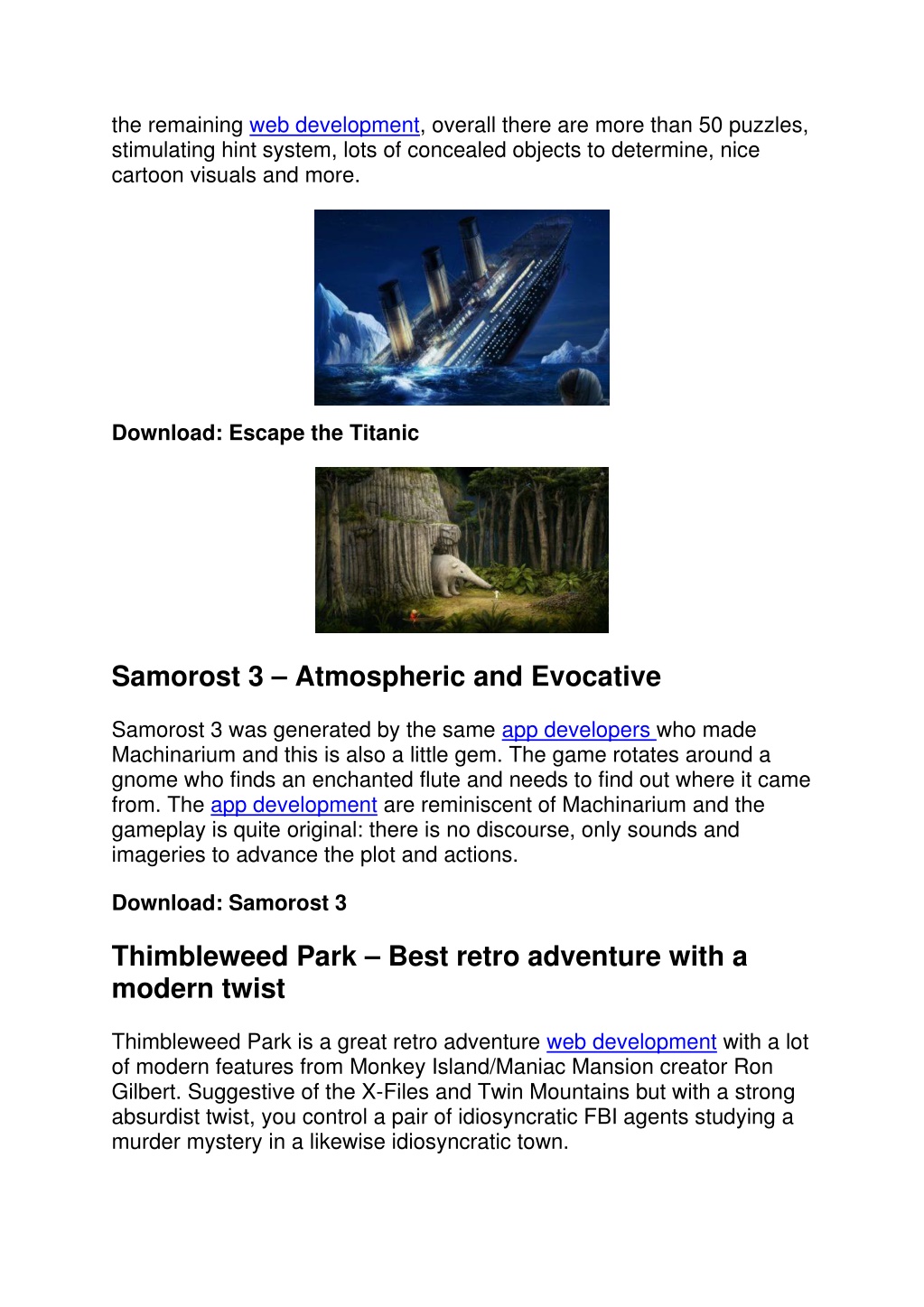 the remaining web development, overall there are more than 50 puzzles, stimulating hint system, lots of concealed objects to determine, nice cartoon visuals and more.

Download: Escape the Titanic

Samorost 3 – Atmospheric and Evocative

Samorost 3 was generated by the same app developers who made Machinarium and this is also a little gem. The game rotates around a gnome who finds an enchanted flute and needs to find out where it came from. The app development are reminiscent of Machinarium and the gameplay is quite original: there is no discourse, only sounds and imageries to advance the plot and actions.

Download: Samorost 3

Thimbleweed Park – Best retro adventure with a modern twist

Thimbleweed Park is a great retro adventure web development with a lot of modern features from Monkey Island/Maniac Mansion creator Ron Gilbert. Suggestive of the X-Files and Twin Mountains but with a strong absurdist twist, you control a pair of idiosyncratic FBI agents studying a murder mystery in a likewise idiosyncratic town.